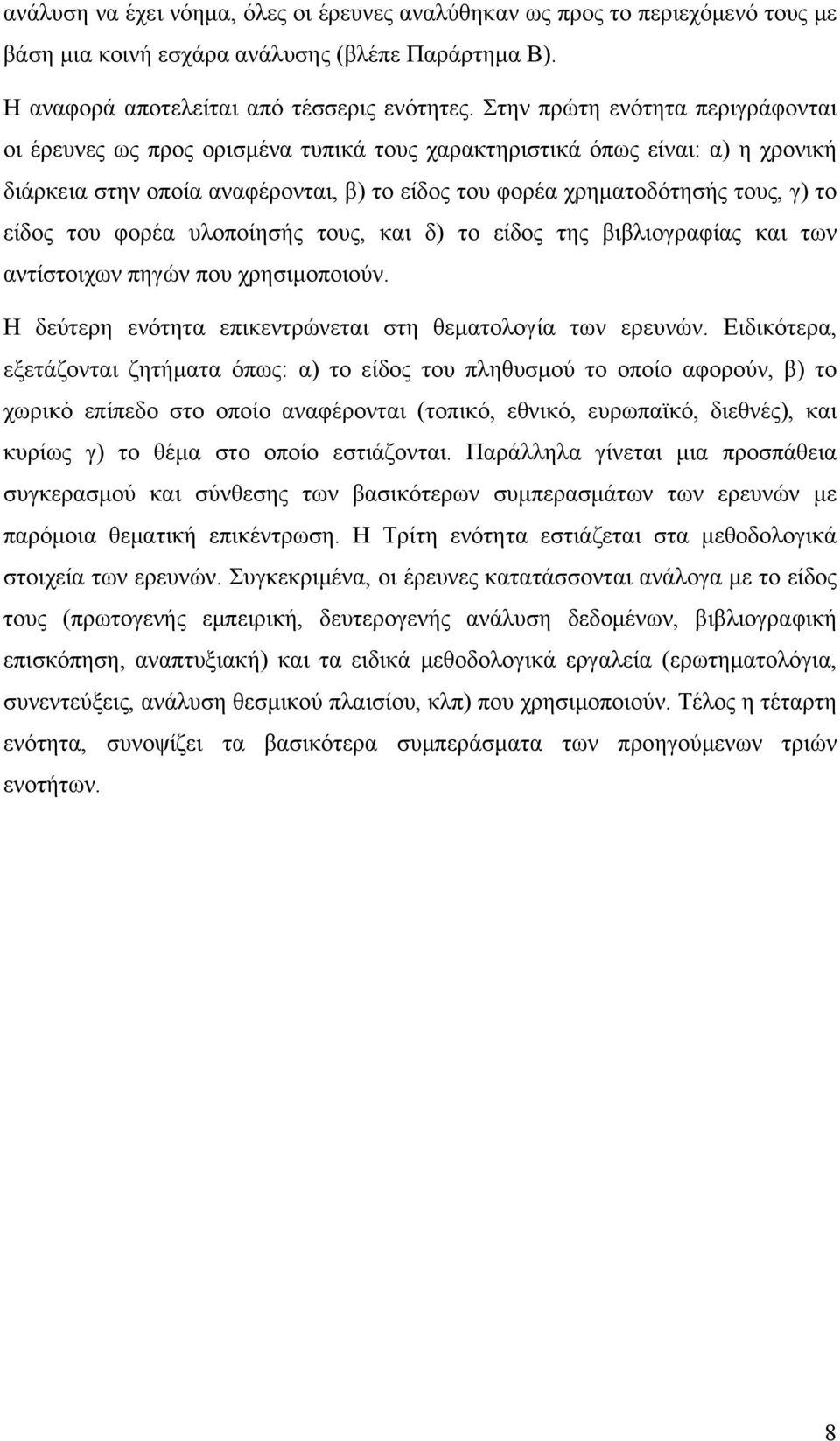 ανάλυση να έχει νόημα, όλες οι έρευνες αναλύθηκαν ως προς το περιεχόμενό τους με βάση μια κοινή εσχάρα ανάλυσης (βλέπε Παράρτημα Β).

Η αναφορά αποτελείται από τέσσερις ενότητες. Στην πρώτη ενότητα περιγράφονται οι έρευνες ως προς ορισμένα τυπικά τους χαρακτηριστικά όπως είναι: α) η χρονική διάρκεια στην οποία αναφέρονται, β) το είδος του φορέα χρηματοδότησής τους, γ) το είδος του φορέα υλοποίησής τους, και δ) το είδος της βιβλιογραφίας και των αντίστοιχων πηγών που χρησιμοποιούν.

Η δεύτερη ενότητα επικεντρώνεται στη θεματολογία των ερευνών. Ειδικότερα, εξετάζονται ζητήματα όπως: α) το είδος του πληθυσμού το οποίο αφορούν, β) το χωρικό επίπεδο στο οποίο αναφέρονται (τοπικό, εθνικό, ευρωπαϊκό, διεθνές), και κυρίως γ) το θέμα στο οποίο εστιάζονται. Παράλληλα γίνεται μια προσπάθεια συγκερασμού και σύνθεσης των βασικότερων συμπερασμάτων των ερευνών με παρόμοια θεματική επικέντρωση. Η Τρίτη ενότητα εστιάζεται στα μεθοδολογικά στοιχεία των ερευνών. Συγκεκριμένα, οι έρευνες κατατάσσονται ανάλογα με το είδος τους (πρωτογενής εμπειρική, δευτερογενής ανάλυση δεδομένων, βιβλιογραφική επισκόπηση, αναπτυξιακή) και τα ειδικά μεθοδολογικά εργαλεία (ερωτηματολόγια, συνεντεύξεις, ανάλυση θεσμικού πλαισίου, κλπ) που χρησιμοποιούν. Τέλος η τέταρτη ενότητα, συνοψίζει τα βασικότερα συμπεράσματα των προηγούμενων τριών ενοτήτων.

8